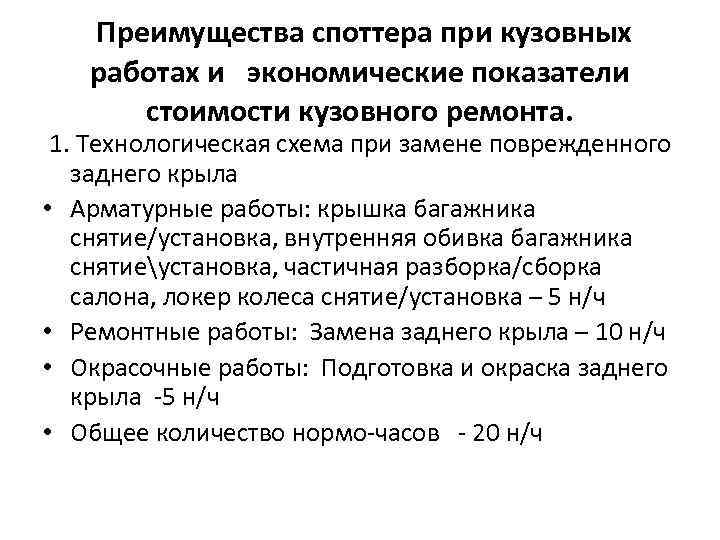 Преимущества споттера при кузовных работах и экономические показатели стоимости кузовного ремонта.

1. Технологическая схема при замене поврежденного заднего крыла

• Арматурные работы: крышка багажника снятие/установка, внутренняя обивка багажника снятие\установка, частичная разборка/сборка салона, локер колеса снятие/установка – 5 н/ч

• Ремонтные работы: Замена заднего крыла – 10 н/ч

• Окрасочные работы: Подготовка и окраска заднего крыла -5 н/ч

• Общее количество нормо-часов - 20 н/ч